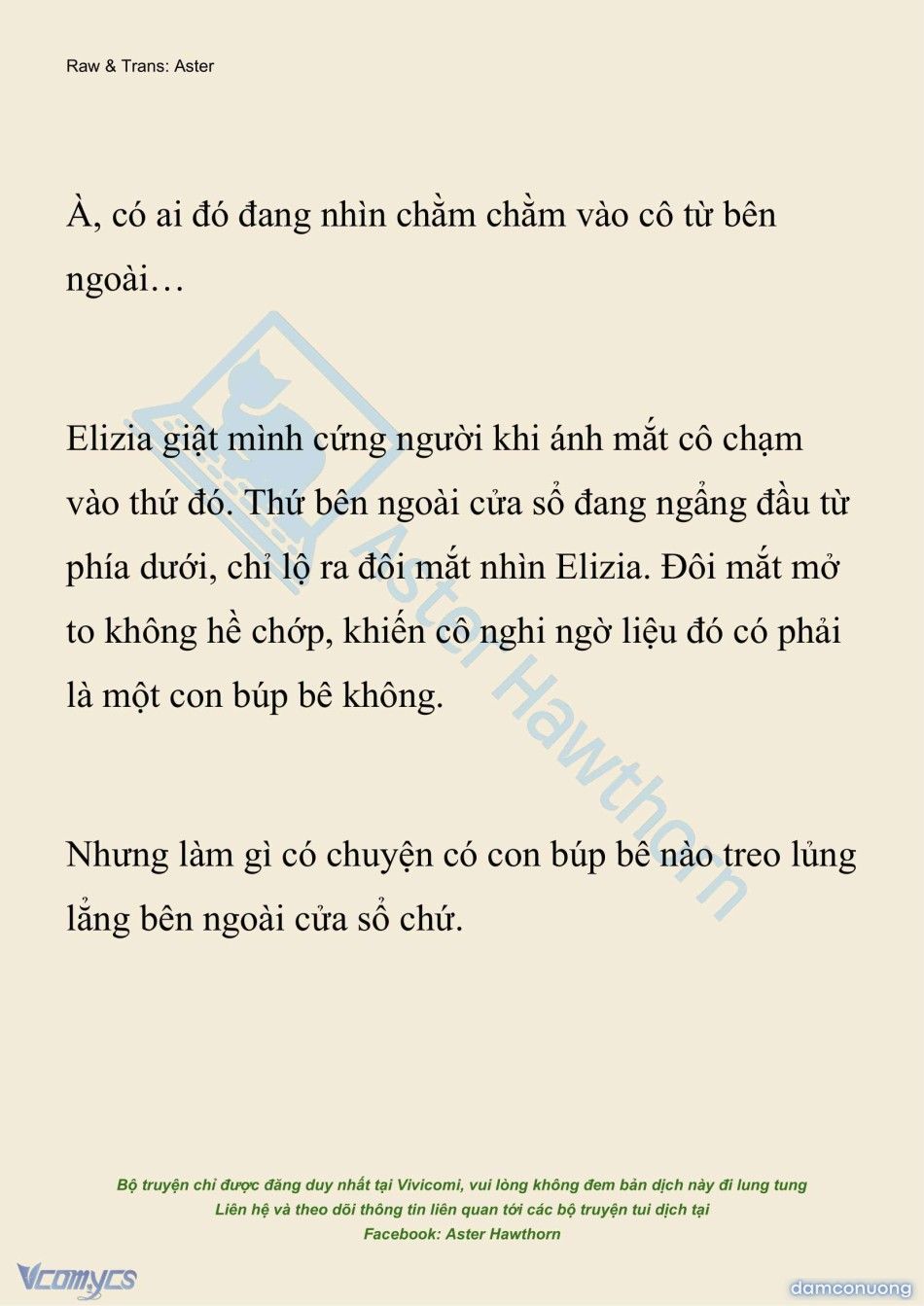 Raw & Trans: Aster

À, có ai đó đang nhìn chằm chằm vào cô từ bên ngoài…

Elizia giật mình cứng người khi ánh mắt cô chạm vào thứ đó. Thứ bên ngoài cửa sổ đang ngẩng đầu từ phía dưới, chỉ lộ ra đôi mắt nhìn Elizia. Đôi mắt mở to không hề chớp, khiến cô nghi ngờ liệu đó có phải là một con búp bê không.

Nhưng làm gì có chuyện có con búp bê nào treo lủng lẳng bên ngoài cửa sổ chứ.

Aster Hawthorn

Bộ truyện chỉ được đăng duy nhất tại Vivicomi, vui lòng không đem bản dịch này đi lung tung
Liên hệ và theo dõi thông tin liên quan tới các bộ truyện tui dịch tại
Facebook: Aster Hawthorn

Vcomycs

damconuong